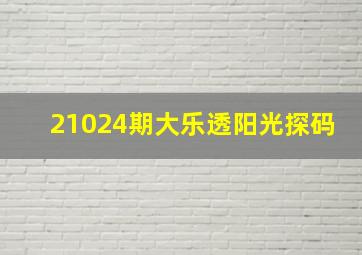 21024期大乐透阳光探码